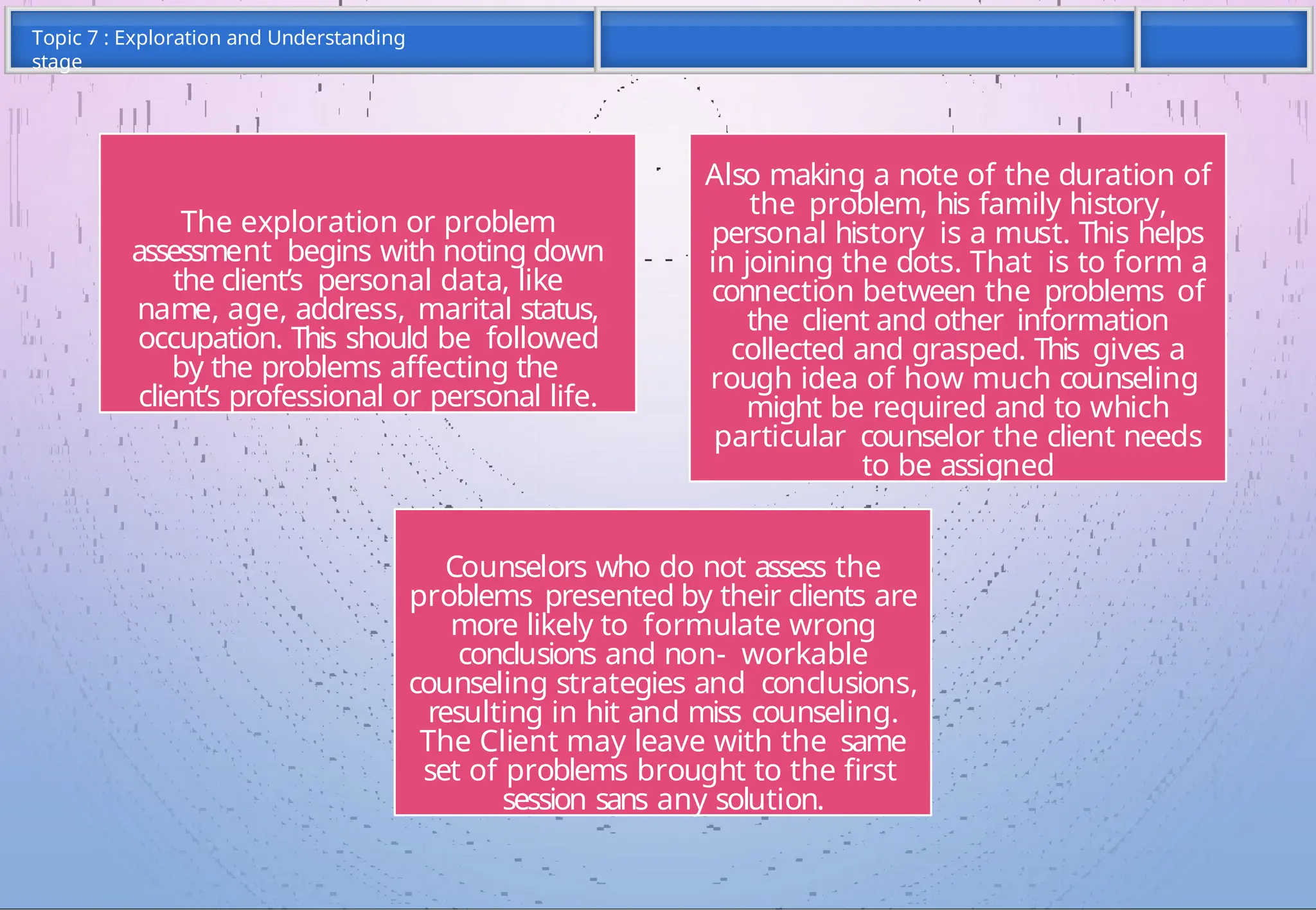 Topic 7 : Exploration and Understanding stage

The exploration or problem assessment begins with noting down the client's personal data, like name, age, address, marital status, occupation. This should be followed by the problems affecting the client's professional or personal life.

Also making a note of the duration of the problem, his family history, personal history is a must. This helps in joining the dots. That is to form a connection between the problems of the client and other information collected and grasped. This gives a rough idea of how much counseling might be required and to which particular counselor the client needs to be assigned

Counselors who do not assess the problems presented by their clients are more likely to formulate wrong conclusions and non- workable counseling strategies and conclusions, resulting in hit and miss counseling. The Client may leave with the same set of problems brought to the first session sans any solution.